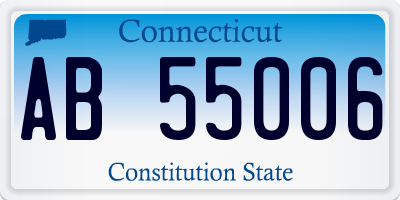 Connecticut

AB 55006

Constitution State